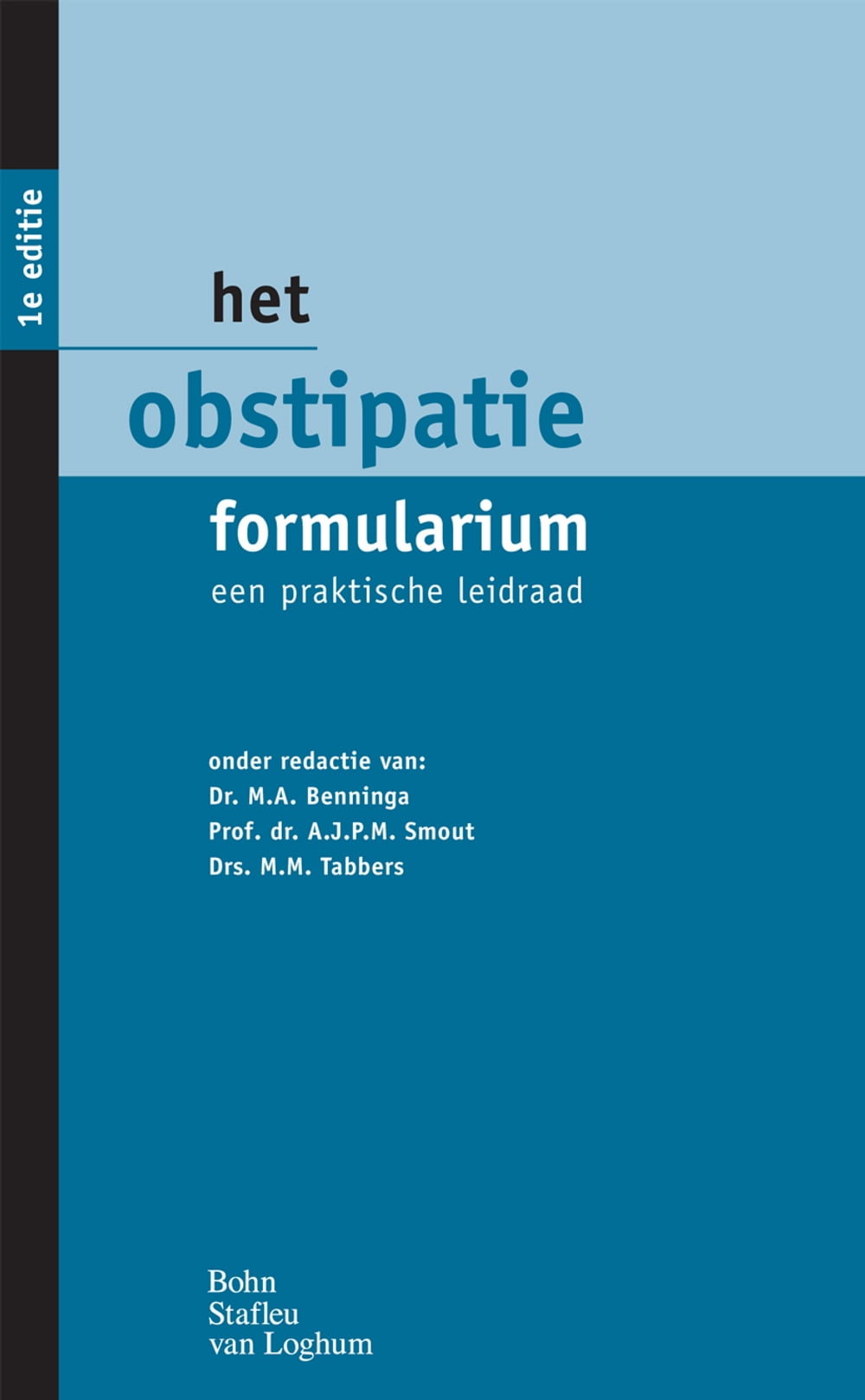 1e editie

het
obstipatie
formularium
een praktische leidraad

onder redactie van:
Dr. M.A. Benninga
Prof. dr. A.J.P.M. Smout
Drs. M.M. Tabbers

Bohn
Stafleu
van Loghum